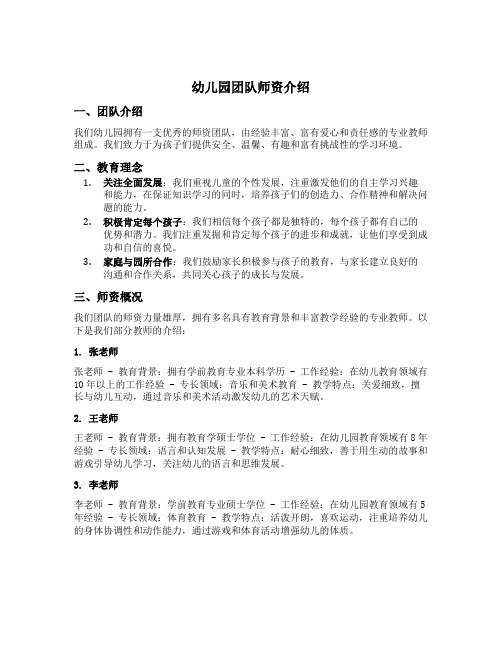 幼儿园团队师资介绍

一、团队介绍

我们幼儿园拥有一支优秀的师资团队，由经验丰富、富有爱心和责任感的专业教师组成。我们致力于为孩子们提供安全、温馨、有趣和富有挑战性的学习环境。

二、教育理念

1. 关注全面发展：我们重视儿童的个性发展，注重激发他们的自主学习兴趣和能力，在保证知识学习的同时，培养孩子们的创造力、合作精神和解决问题的能力。
2. 积极肯定每个孩子：我们相信每个孩子都是独特的，每个孩子都有自己的优势和潜力。我们注重发掘和肯定每个孩子的进步和成就，让他们享受到成功和自信的喜悦。
3. 家庭与园所合作：我们鼓励家长积极参与孩子的教育，与家长建立良好的沟通和合作关系，共同关心孩子的成长与发展。

三、师资概况

我们团队的师资力量雄厚，拥有多名具有教育背景和丰富教学经验的专业教师。以下是我们部分教师的介绍：

1. 张老师

张老师 - 教育背景：拥有学前教育专业本科学历 - 工作经验：在幼儿教育领域有10年以上的工作经验 - 专长领域：音乐和美术教育 - 教学特点：关爱细致，擅长与幼儿互动，通过音乐和美术活动激发幼儿的艺术天赋。

2. 王老师

王老师 - 教育背景：拥有教育学硕士学位 - 工作经验：在幼儿园教育领域有8年经验 - 专长领域：语言和认知发展 - 教学特点：耐心细致，善于用生动的故事和游戏引导幼儿学习，关注幼儿的语言和思维发展。

3. 李老师

李老师 - 教育背景：学前教育专业硕士学位 - 工作经验：在幼儿园教育领域有5年经验 - 专长领域：体育教育 - 教学特点：活泼开朗，喜欢运动，注重培养幼儿的身体协调性和动作能力，通过游戏和体育活动增强幼儿的体质。